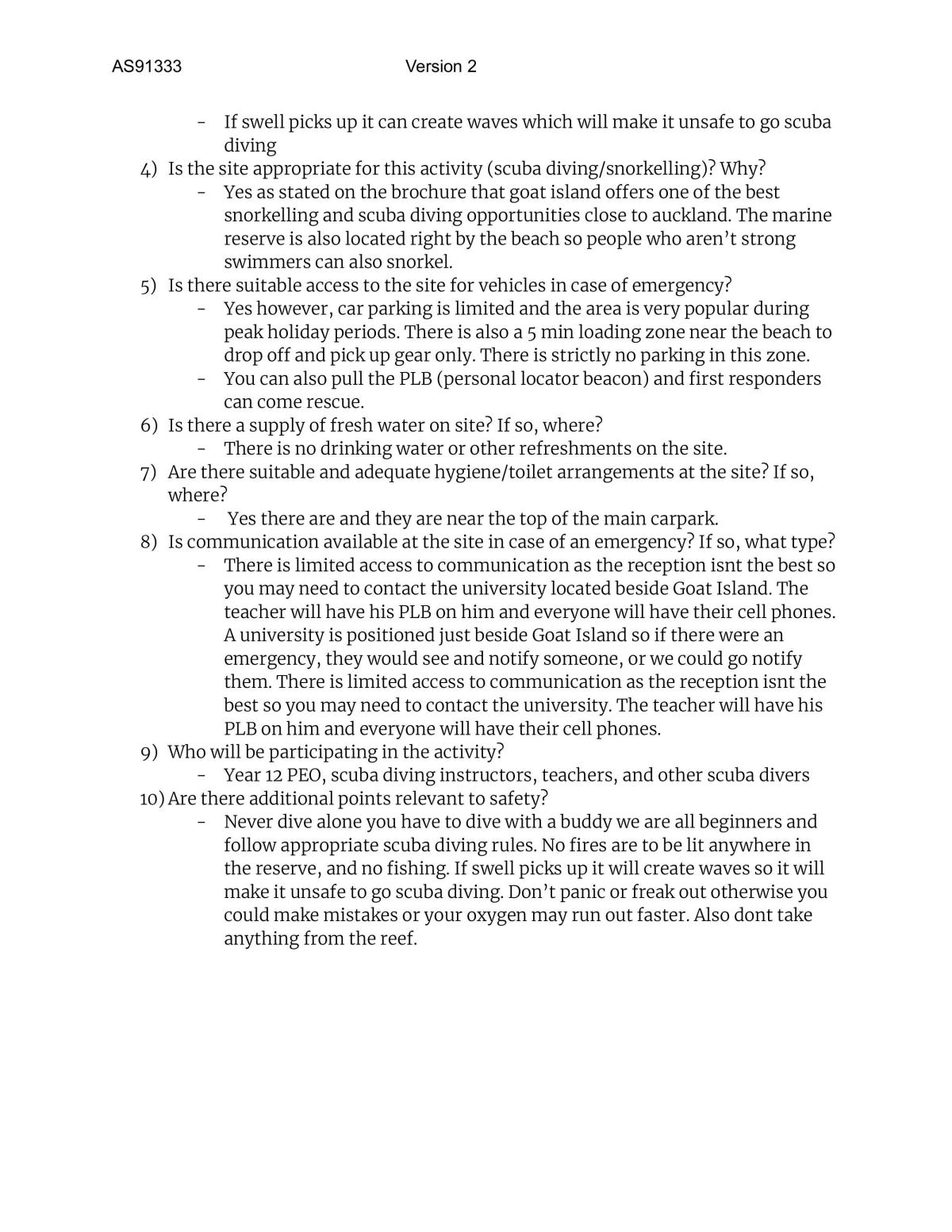 AS91333 Version 2

- If swell picks up it can create waves which will make it unsafe to go scuba diving

4) Is the site appropriate for this activity (scuba diving/snorkelling)? Why?

- Yes as stated on the brochure that goat island offers one of the best snorkelling and scuba diving opportunities close to auckland. The marine reserve is also located right by the beach so people who aren't strong swimmers can also snorkel.

5) Is there suitable access to the site for vehicles in case of emergency?

- Yes however, car parking is limited and the area is very popular during peak holiday periods. There is also a 5 min loading zone near the beach to drop off and pick up gear only. There is strictly no parking in this zone.
- You can also pull the PLB (personal locator beacon) and first responders can come rescue.

6) Is there a supply of fresh water on site? If so, where?

- There is no drinking water or other refreshments on the site.

7) Are there suitable and adequate hygiene/toilet arrangements at the site? If so, where?

- Yes there are and they are near the top of the main carpark.

8) Is communication available at the site in case of an emergency? If so, what type?

- There is limited access to communication as the reception isnt the best so you may need to contact the university located beside Goat Island. The teacher will have his PLB on him and everyone will have their cell phones. A university is positioned just beside Goat Island so if there were an emergency, they would see and notify someone, or we could go notify them. There is limited access to communication as the reception isnt the best so you may need to contact the university. The teacher will have his PLB on him and everyone will have their cell phones.

9) Who will be participating in the activity?

- Year 12 PEO, scuba diving instructors, teachers, and other scuba divers

10) Are there additional points relevant to safety?

- Never dive alone you have to dive with a buddy we are all beginners and follow appropriate scuba diving rules. No fires are to be lit anywhere in the reserve, and no fishing. If swell picks up it will create waves so it will make it unsafe to go scuba diving. Don't panic or freak out otherwise you could make mistakes or your oxygen may run out faster. Also dont take anything from the reef.